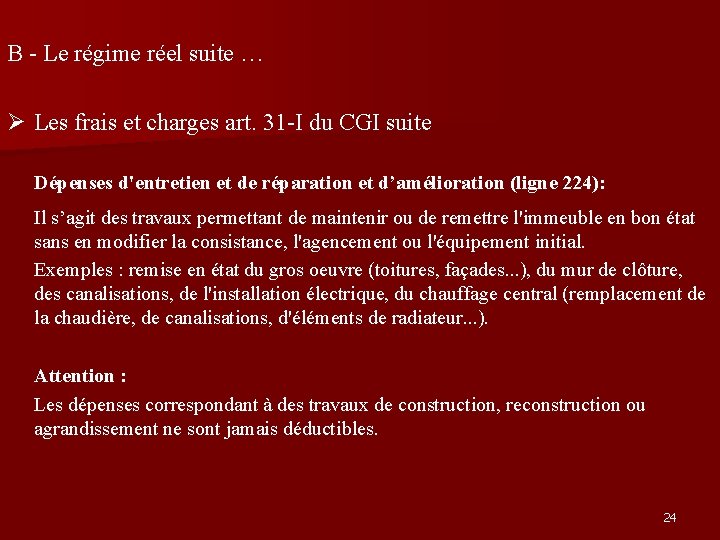 B - Le régime réel suite …

➢ Les frais et charges art. 31-I du CGI suite

Dépenses d'entretien et de réparation et d'amélioration (ligne 224):

Il s'agit des travaux permettant de maintenir ou de remettre l'immeuble en bon état sans en modifier la consistance, l'agencement ou l'équipement initial.

Exemples : remise en état du gros oeuvre (toitures, façades...), du mur de clôture, des canalisations, de l'installation électrique, du chauffage central (remplacement de la chaudière, de canalisations, d'éléments de radiateur...).

Attention :

Les dépenses correspondant à des travaux de construction, reconstruction ou agrandissement ne sont jamais déductibles.

24